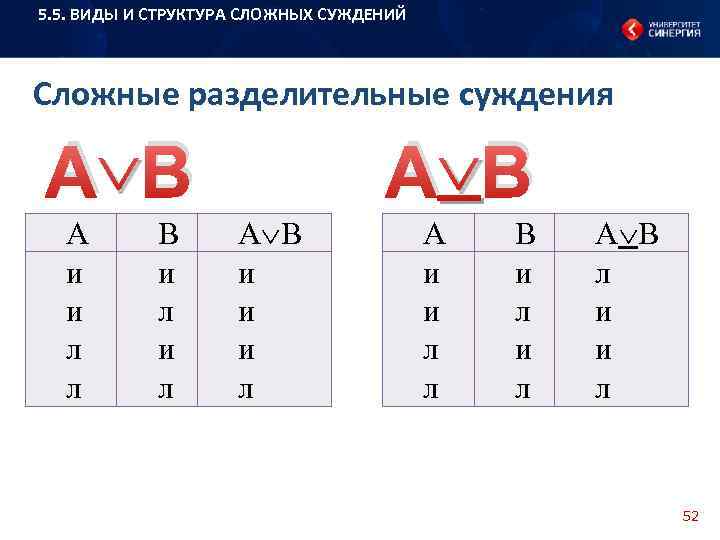 5.5. ВИДЫ И СТРУКТУРА СЛОЖНЫХ СУЖДЕНИЙ

УНИВЕРСИТЕТ СИНЕРГИЯ

Сложные разделительные суждения

$A \vee B$

| A | B | $A \vee B$ |
|---|---|---|
| и | и | и |
| и | л | и |
| л | и | и |
| л | л | л |

$A \underline{\vee} B$

| A | B | $A \underline{\vee} B$ |
|---|---|---|
| и | и | л |
| и | л | и |
| л | и | и |
| л | л | л |

52